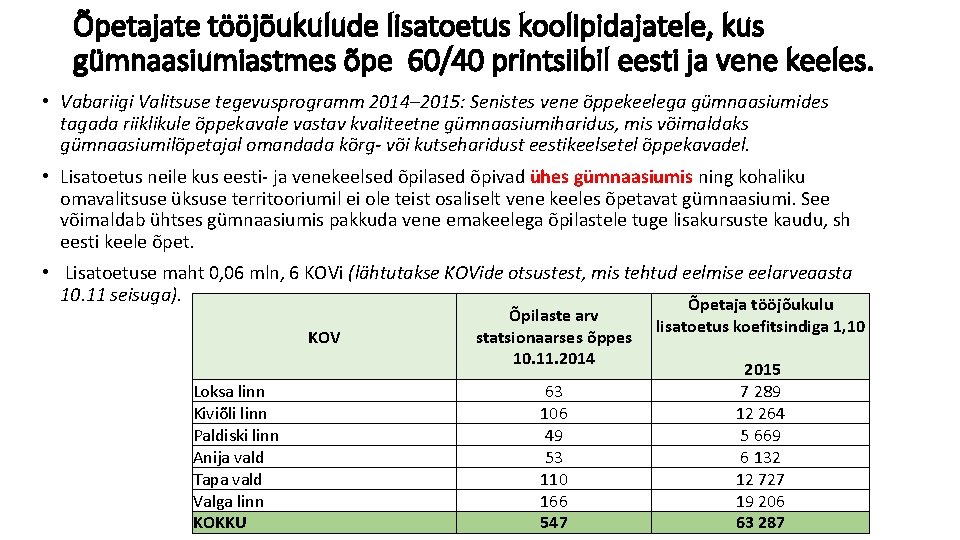 Õpetajate tööjõukulude lisatoetus koolipidajatele, kus gümnaasiumiastmes õpe 60/40 printsiibil eesti ja vene keeles.

• Vabariigi Valitsuse tegevusprogramm 2014–2015: Senistes vene õppekeelega gümnaasiumides tagada riiklikule õppekavale vastav kvaliteetne gümnaasiumiharidus, mis võimaldaks gümnaasiumilõpetajal omandada kõrg- või kutseharidust eestikeelsetel õppekavadel.

• Lisatoetus neile kus eesti- ja venekeelsed õpilased õpivad ühes gümnaasiumis ning kohaliku omavalitsuse üksuse territooriumil ei ole teist osaliselt vene keeles õpetavat gümnaasiumi. See võimaldab ühtses gümnaasiumis pakkuda vene emakeelega õpilastele tuge lisakursuste kaudu, sh eesti keele õpet.

• Lisatoetuse maht 0,06 mln, 6 KOVi (lähtutakse KOVide otsustest, mis tehtud eelmise eelarveaasta 10.11 seisuga).

| KOV | Õpilaste arv statsionaarses õppes 10.11.2014 | Õpetaja tööjõukulu lisatoetus koefitsindiga 1,10 2015 |
|---|---|---|
| Loksa linn | 63 | 7 289 |
| Kiviõli linn | 106 | 12 264 |
| Paldiski linn | 49 | 5 669 |
| Anija vald | 53 | 6 132 |
| Tapa vald | 110 | 12 727 |
| Valga linn | 166 | 19 206 |
| KOKKU | 547 | 63 287 |